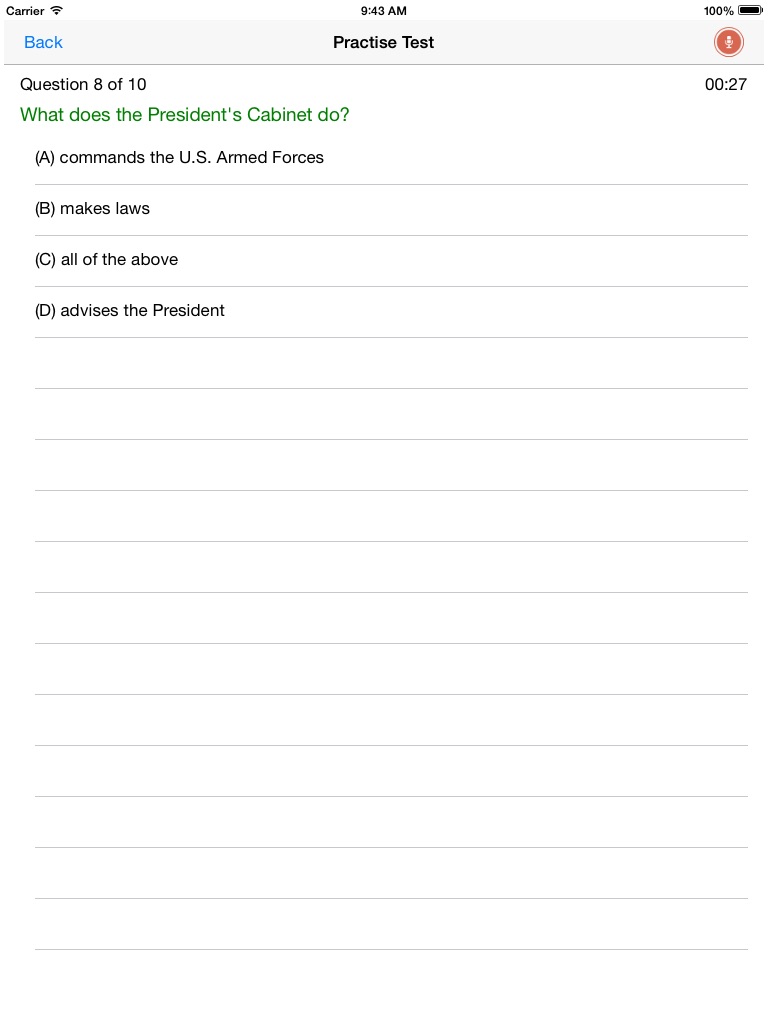 Carrier 9:43 AM 100%

Back Practise Test

Question 8 of 10 00:27

What does the President's Cabinet do?

(A) commands the U.S. Armed Forces

(B) makes laws

(C) all of the above

(D) advises the President